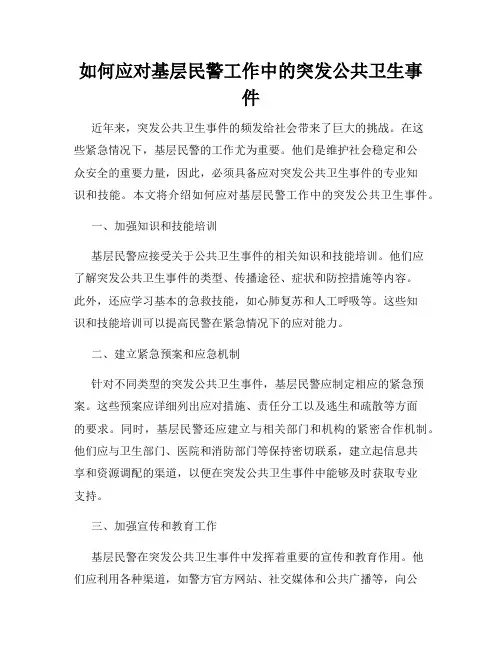 如何应对基层民警工作中的突发公共卫生事件

近年来，突发公共卫生事件的频发给社会带来了巨大的挑战。在这些紧急情况下，基层民警的工作尤为重要。他们是维护社会稳定和公众安全的重要力量，因此，必须具备应对突发公共卫生事件的专业知识和技能。本文将介绍如何应对基层民警工作中的突发公共卫生事件。

一、加强知识和技能培训

基层民警应接受关于公共卫生事件的相关知识和技能培训。他们应了解突发公共卫生事件的类型、传播途径、症状和防控措施等内容。此外，还应学习基本的急救技能，如心肺复苏和人工呼吸等。这些知识和技能培训可以提高民警在紧急情况下的应对能力。

二、建立紧急预案和应急机制

针对不同类型的突发公共卫生事件，基层民警应制定相应的紧急预案。这些预案应详细列出应对措施、责任分工以及逃生和疏散等方面的要求。同时，基层民警还应建立与相关部门和机构的紧密合作机制。他们应与卫生部门、医院和消防部门等保持密切联系，建立起信息共享和资源调配的渠道，以便在突发公共卫生事件中能够及时获取专业支持。

三、加强宣传和教育工作

基层民警在突发公共卫生事件中发挥着重要的宣传和教育作用。他们应利用各种渠道，如警方官方网站、社交媒体和公共广播等，向公